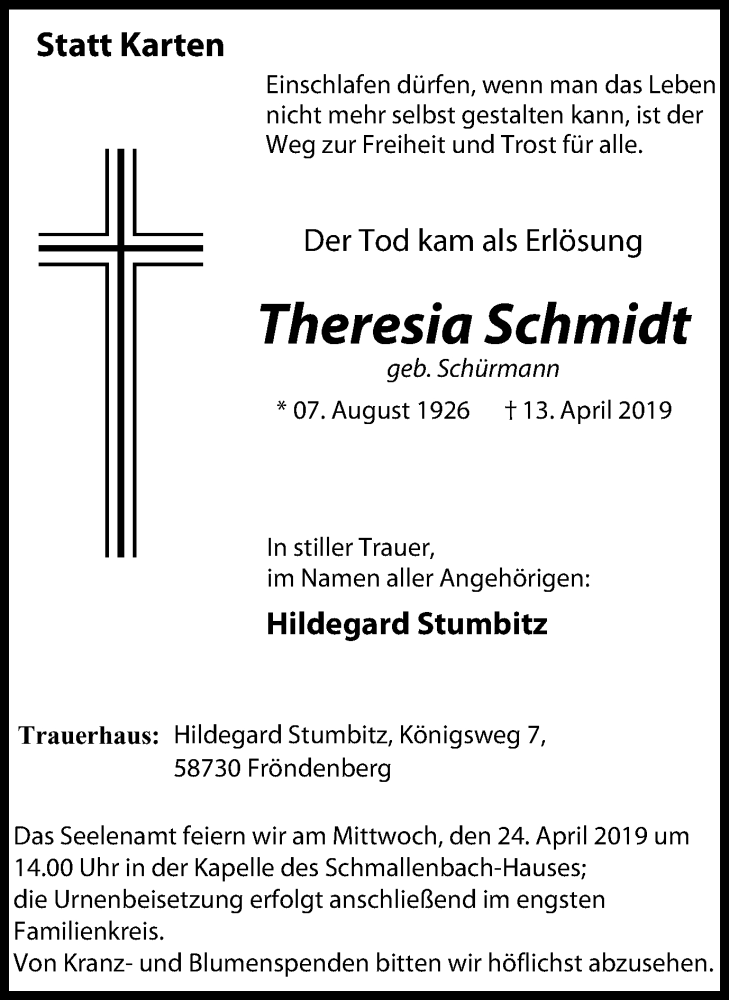 Statt Karten

Einschlafen dürfen, wenn man das Leben nicht mehr selbst gestalten kann, ist der Weg zur Freiheit und Trost für alle.

Der Tod kam als Erlösung

Theresia Schmidt

geb. Schürmann

* 07. August 1926 † 13. April 2019

In stiller Trauer,
im Namen aller Angehörigen:

Hildegard Stumbitz

Trauerhaus: Hildegard Stumbitz, Königsweg 7,
58730 Fröndenberg

Das Seelenamt feiern wir am Mittwoch, den 24. April 2019 um 14.00 Uhr in der Kapelle des Schmallenbach-Hauses;
die Urnenbeisetzung erfolgt anschließend im engsten Familienkreis.
Von Kranz- und Blumenspenden bitten wir höflichst abzusehen.